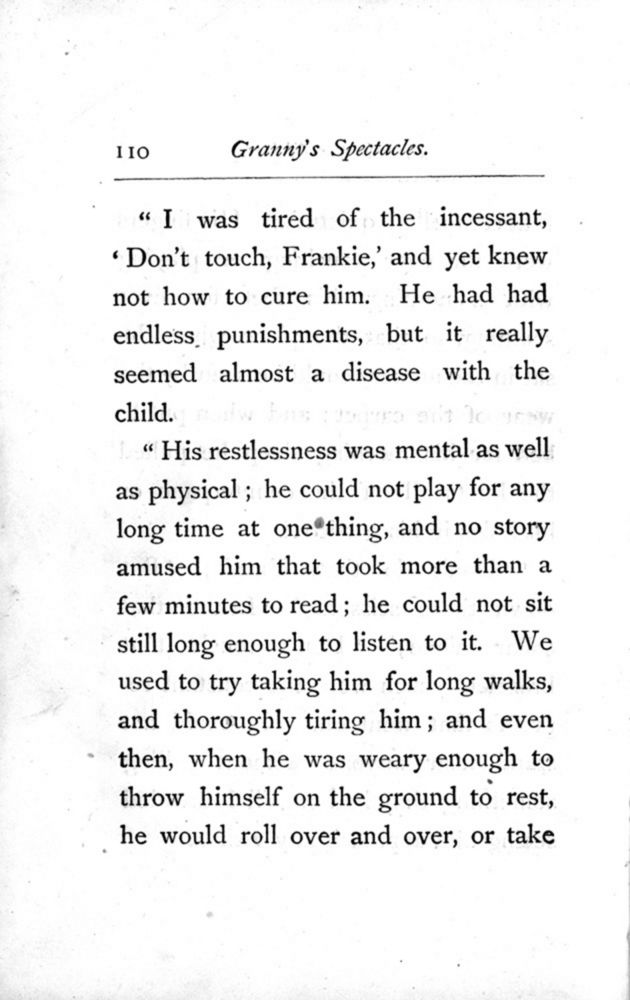 110 Granny's Spectacles.

"I was tired of the incessant, 'Don't touch, Frankie,' and yet knew not how to cure him. He had had endless punishments, but it really seemed almost a disease with the child.

"His restlessness was mental as well as physical; he could not play for any long time at one thing, and no story amused him that took more than a few minutes to read; he could not sit still long enough to listen to it. We used to try taking him for long walks, and thoroughly tiring him; and even then, when he was weary enough to throw himself on the ground to rest, he would roll over and over, or take